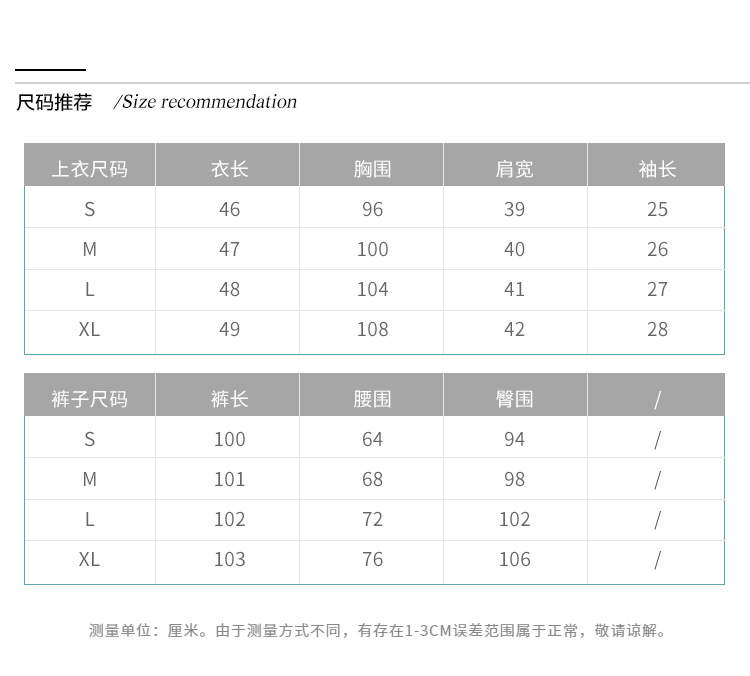 尺码推荐 /Size recommendation

| 上衣尺码 | 衣长 | 胸围 | 肩宽 | 袖长 |
|---|---|---|---|---|
| S | 46 | 96 | 39 | 25 |
| M | 47 | 100 | 40 | 26 |
| L | 48 | 104 | 41 | 27 |
| XL | 49 | 108 | 42 | 28 |

| 裤子尺码 | 裤长 | 腰围 | 臀围 | / |
|---|---|---|---|---|
| S | 100 | 64 | 94 | / |
| M | 101 | 68 | 98 | / |
| L | 102 | 72 | 102 | / |
| XL | 103 | 76 | 106 | / |

测量单位：厘米。由于测量方式不同，有存在1-3CM误差范围属于正常，敬请谅解。